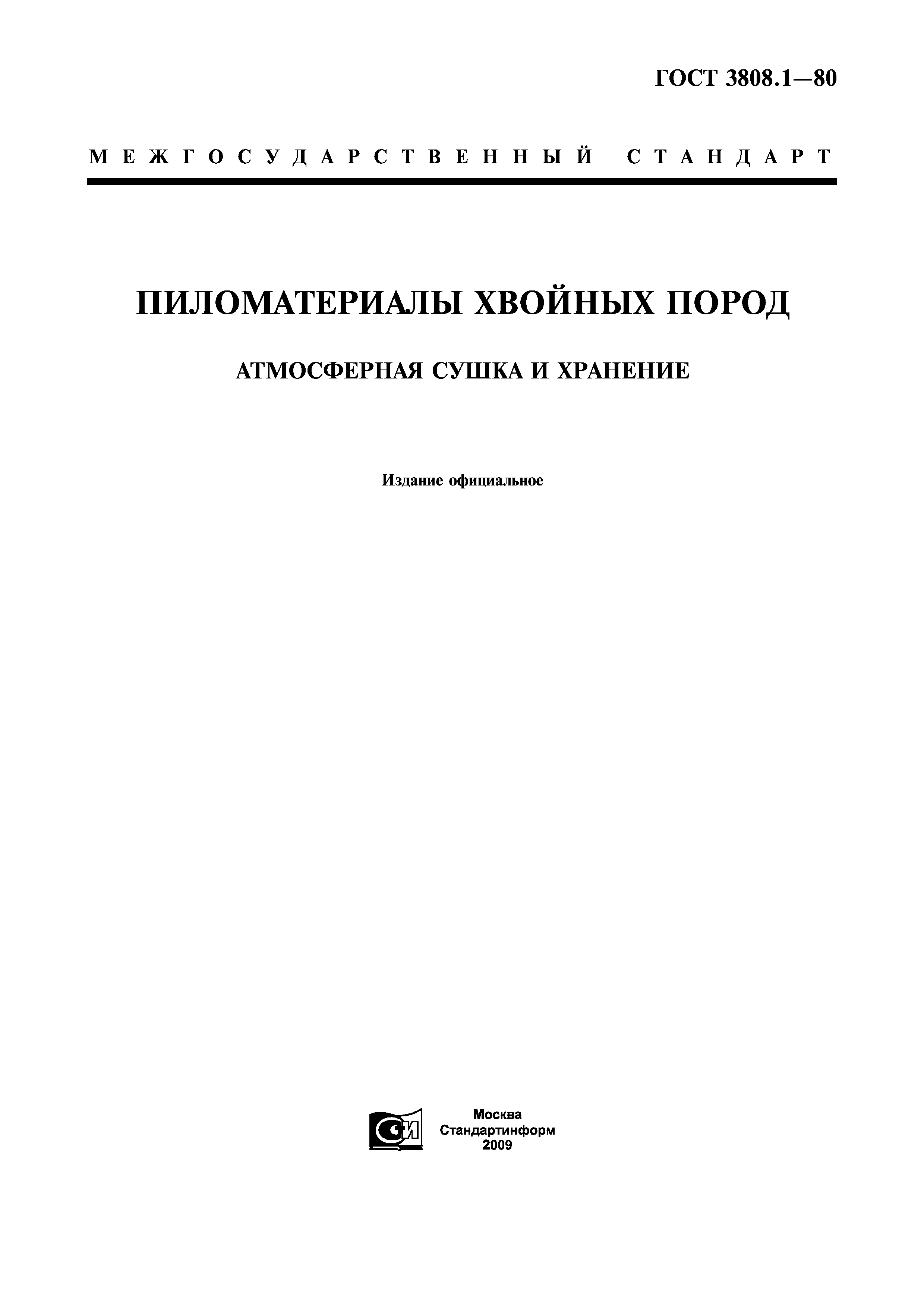 ГОСТ 3808.1—80

МЕЖГОСУДАРСТВЕННЫЙ СТАНДАРТ

ПИЛОМАТЕРИАЛЫ ХВОЙНЫХ ПОРОД

АТМОСФЕРНАЯ СУШКА И ХРАНЕНИЕ

Издание официальное

СИ

Москва
Стандартинформ
2009